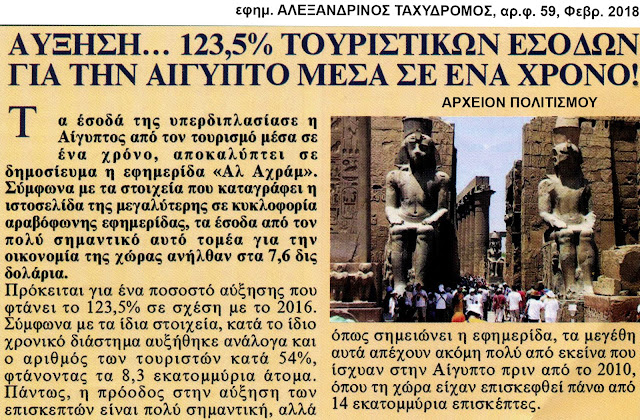 εφημ. ΑΛΕΞΑΝΔΡΙΝΟΣ ΤΑΧΥΔΡΟΜΟΣ, αρ.φ. 59, Φεβρ. 2018

ΑΥΞΗΣΗ... 123,5% ΤΟΥΡΙΣΤΙΚΩΝ ΕΣΟΔΩΝ ΓΙΑ ΤΗΝ ΑΙΓΥΠΤΟ ΜΕΣΑ ΣΕ ΕΝΑ ΧΡΟΝΟ!

ΑΡΧΕΙΟΝ ΠΟΛΙΤΙΣΜΟΥ

Τα έσοδά της υπερδιπλασίασε η Αίγυπτος από τον τουρισμό μέσα σε ένα χρόνο, αποκαλύπτει σε δημοσίευμα η εφημερίδα «Αλ Αχράμ». Σύμφωνα με τα στοιχεία που καταγράφει η ιστοσελίδα της μεγαλύτερης σε κυκλοφορία αραβόφωνης εφημερίδας, τα έσοδα από τον πολύ σημαντικό αυτό τομέα για την οικονομία της χώρας ανήλθαν στα 7,6 δις δολάρια.

Πρόκειται για ένα ποσοστό αύξησης που φτάνει το 123,5% σε σχέση με το 2016. Σύμφωνα με τα ίδια στοιχεία, κατά το ίδιο χρονικό διάστημα αυξήθηκε ανάλογα και ο αριθμός των τουριστών κατά 54%, φτάνοντας τα 8,3 εκατομμύρια άτομα. Πάντως, η πρόοδος στην αύξηση των επισκεπτών είναι πολύ σημαντική, αλλά όπως σημειώνει η εφημερίδα, τα μεγέθη αυτά απέχουν ακόμη πολύ από εκείνα που ίσχυαν στην Αίγυπτο πριν από το 2010, όπου τη χώρα είχαν επισκεφθεί πάνω από 14 εκατομμύρια επισκέπτες.